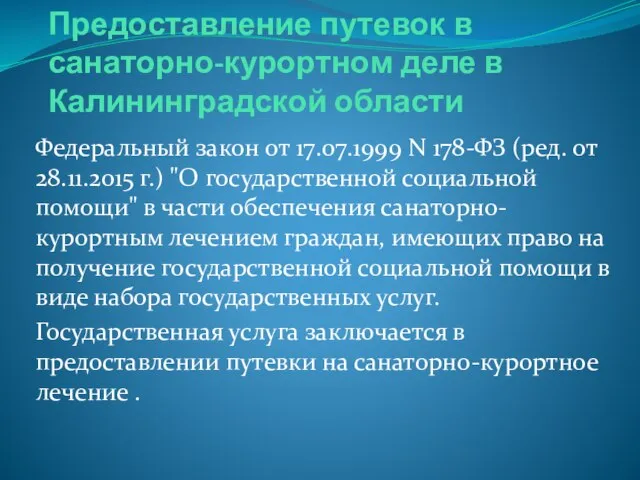 Предоставление путевок в санаторно-курортном деле в Калининградской области

Федеральный закон от 17.07.1999 N 178-ФЗ (ред. от 28.11.2015 г.) "О государственной социальной помощи" в части обеспечения санаторно-курортным лечением граждан, имеющих право на получение государственной социальной помощи в виде набора государственных услуг.

Государственная услуга заключается в предоставлении путевки на санаторно-курортное лечение .